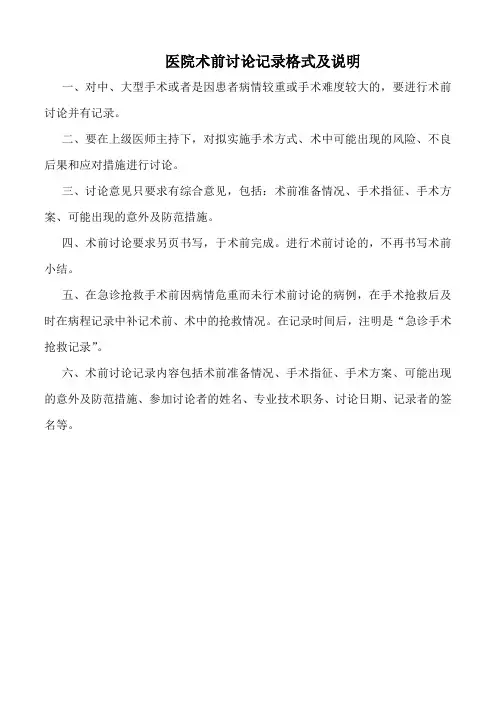 医院术前讨论记录格式及说明

一、对中、大型手术或者是因患者病情较重或手术难度较大的，要进行术前讨论并有记录。

二、要在上级医师主持下，对拟实施手术方式、术中可能出现的风险、不良后果和应对措施进行讨论。

三、讨论意见只要求有综合意见，包括：术前准备情况、手术指征、手术方案、可能出现的意外及防范措施。

四、术前讨论要求另页书写，于术前完成。进行术前讨论的，不再书写术前小结。

五、在急诊抢救手术前因病情危重而未行术前讨论的病例，在手术抢救后及时在病程记录中补记术前、术中的抢救情况。在记录时间后，注明是“急诊手术抢救记录”。

六、术前讨论记录内容包括术前准备情况、手术指征、手术方案、可能出现的意外及防范措施、参加讨论者的姓名、专业技术职务、讨论日期、记录者的签名等。